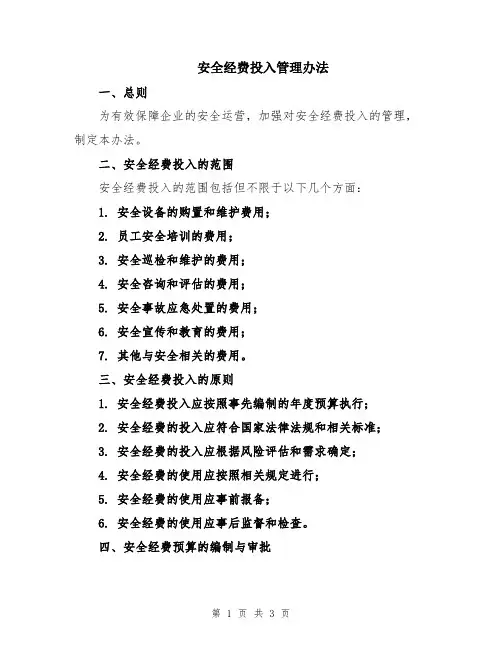 安全经费投入管理办法

一、总则

为有效保障企业的安全运营，加强对安全经费投入的管理，制定本办法。

二、安全经费投入的范围

安全经费投入的范围包括但不限于以下几个方面：

1. 安全设备的购置和维护费用；

2. 员工安全培训的费用；

3. 安全巡检和维护的费用；

4. 安全咨询和评估的费用；

5. 安全事故应急处置的费用；

6. 安全宣传和教育的费用；

7. 其他与安全相关的费用。

三、安全经费投入的原则

1. 安全经费投入应按照事先编制的年度预算执行；

2. 安全经费的投入应符合国家法律法规和相关标准；

3. 安全经费的投入应根据风险评估和需求确定；

4. 安全经费的使用应按照相关规定进行；

5. 安全经费的使用应事前报备；

6. 安全经费的使用应事后监督和检查。

四、安全经费预算的编制与审批

第 1 页 共 3 页